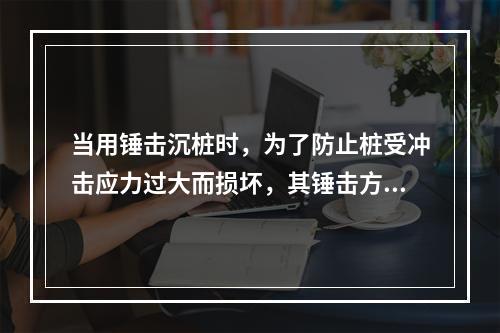 当用锤击沉桩时，为了防止桩受冲击应力过大而损坏，其锤击方...